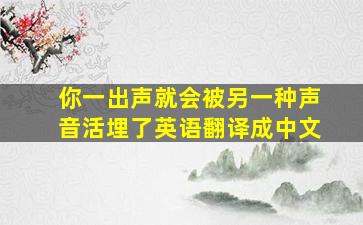 你一出声就会被另一种声音活埋了英语翻译成中文